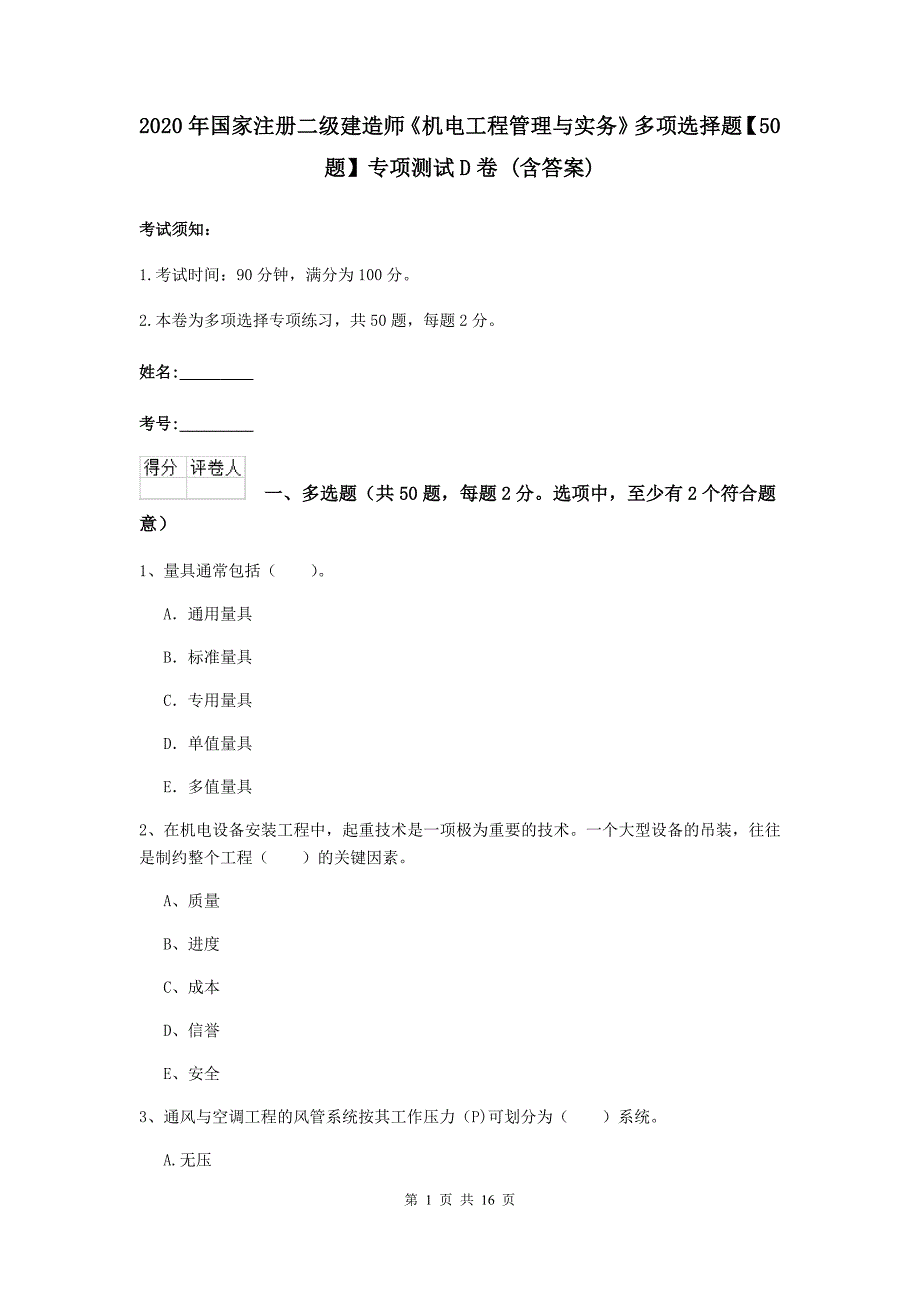 2020年国家注册二级建造师《机电工程管理与实务》多项选择题【50题】专项测试D卷（含答案）

考试须知：

1.考试时间：90分钟，满分为100分。

2.本卷为多项选择专项练习，共50题，每题2分。

姓名：_________

考号：_________

| 得分 | 评卷人 |
|---|---|
| | |

一、多选题（共50题，每题2分。选项中，至少有2个符合题意）

1、量具通常包括（　　）。

A. 通用量具

B. 标准量具

C. 专用量具

D. 单值量具

E. 多值量具

2、在机电设备安装工程中，起重技术是一项极为重要的技术。一个大型设备的吊装，往往是制约整个工程（　　）的关键因素。

A、质量

B、进度

C、成本

D、信誉

E、安全

3、通风与空调工程的风管系统按其工作压力（P）可划分为（　　）系统。

A.无压

第 1 页 共 16 页